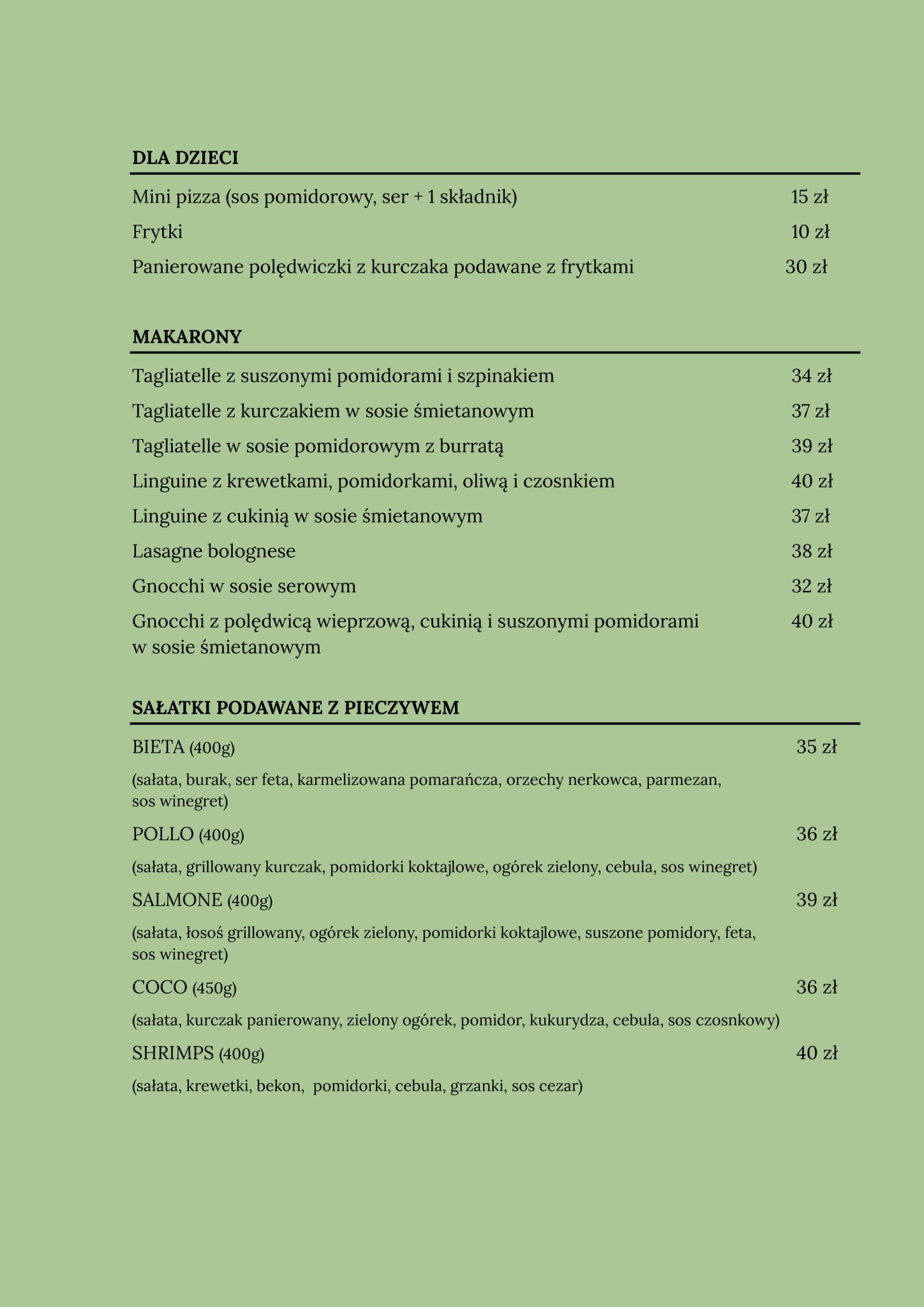 DLA DZIECI

Mini pizza (sos pomidorowy, ser + 1 składnik) 15 zł

Frytki 10 zł

Panierowane polędwiczki z kurczaka podawane z frytkami 30 zł

MAKARONY

Tagliatelle z suszonymi pomidorami i szpinakiem 34 zł

Tagliatelle z kurczakiem w sosie śmietanowym 37 zł

Tagliatelle w sosie pomidorowym z burratą 39 zł

Linguine z krewetkami, pomidorkami, oliwą i czosnkiem 40 zł

Linguine z cukinią w sosie śmietanowym 37 zł

Lasagne bolognese 38 zł

Gnocchi w sosie serowym 32 zł

Gnocchi z polędwicą wieprzową, cukinią i suszonymi pomidorami w sosie śmietanowym 40 zł

SAŁATKI PODAWANE Z PIECZYWEM

BIETA (400g) 35 zł

(sałata, burak, ser feta, karmelizowana pomarańcza, orzechy nerkowca, parmezan, sos winegret)

POLLO (400g) 36 zł

(sałata, grillowany kurczak, pomidorki koktajlowe, ogórek zielony, cebula, sos winegret)

SALMONE (400g) 39 zł

(sałata, łosoś grillowany, ogórek zielony, pomidorki koktajlowe, suszone pomidory, feta, sos winegret)

COCO (450g) 36 zł

(sałata, kurczak panierowany, zielony ogórek, pomidor, kukurydza, cebula, sos czosnkowy)

SHRIMPS (400g) 40 zł

(sałata, krewetki, bekon, pomidorki, cebula, grzanki, sos cezar)